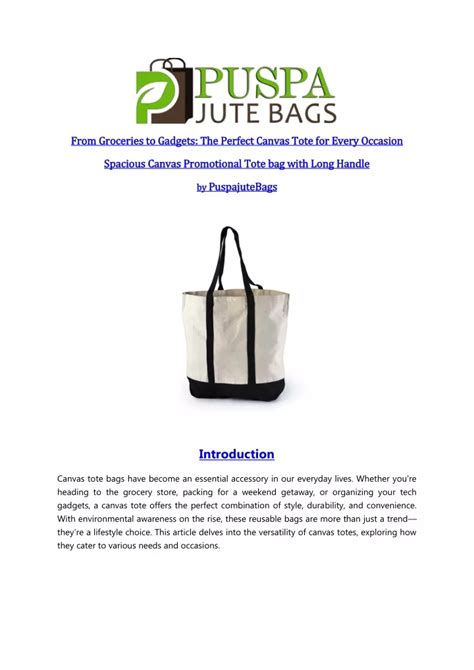 PUSPA
JUTE BAGS

From Groceries to Gadgets: The Perfect Canvas Tote for Every Occasion

Spacious Canvas Promotional Tote bag with Long Handle

by PuspajuteBags

Introduction

Canvas tote bags have become an essential accessory in our everyday lives. Whether you're heading to the grocery store, packing for a weekend getaway, or organizing your tech gadgets, a canvas tote offers the perfect combination of style, durability, and convenience. With environmental awareness on the rise, these reusable bags are more than just a trend—they're a lifestyle choice. This article delves into the versatility of canvas totes, exploring how they cater to various needs and occasions.